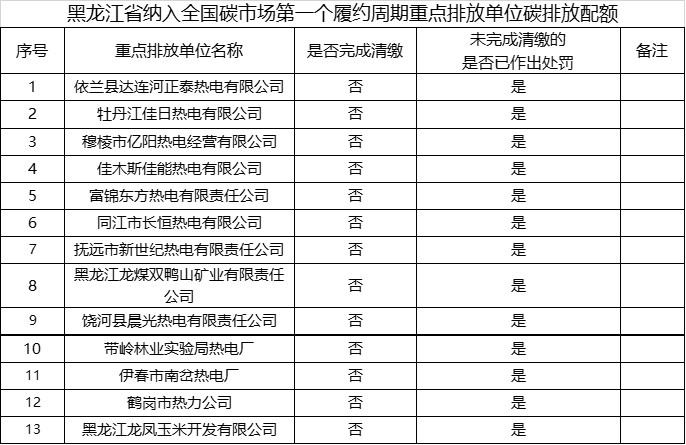 黑龙江省纳入全国碳市场第一个履约周期重点排放单位碳排放配额

| 序号 | 重点排放单位名称 | 是否完成清缴 | 未完成清缴的是否已作出处罚 | 备注 |
|---|---|---|---|---|
| 1 | 依兰县达连河正泰热电有限公司 | 否 | 是 | |
| 2 | 牡丹江佳日热电有限公司 | 否 | 是 | |
| 3 | 穆棱市亿阳热电经营有限公司 | 否 | 是 | |
| 4 | 佳木斯佳能热电有限公司 | 否 | 是 | |
| 5 | 富锦东方热电有限责任公司 | 否 | 是 | |
| 6 | 同江市长恒热电有限公司 | 否 | 是 | |
| 7 | 抚远市新世纪热电有限责任公司 | 否 | 是 | |
| 8 | 黑龙江龙煤双鸭山矿业有限责任公司 | 否 | 是 | |
| 9 | 饶河县晨光热电有限责任公司 | 否 | 是 | |
| 10 | 带岭林业实验局热电厂 | 否 | 是 | |
| 11 | 伊春市南岔热电厂 | 否 | 是 | |
| 12 | 鹤岗市热力公司 | 否 | 是 | |
| 13 | 黑龙江龙凤玉米开发有限公司 | 否 | 是 | |